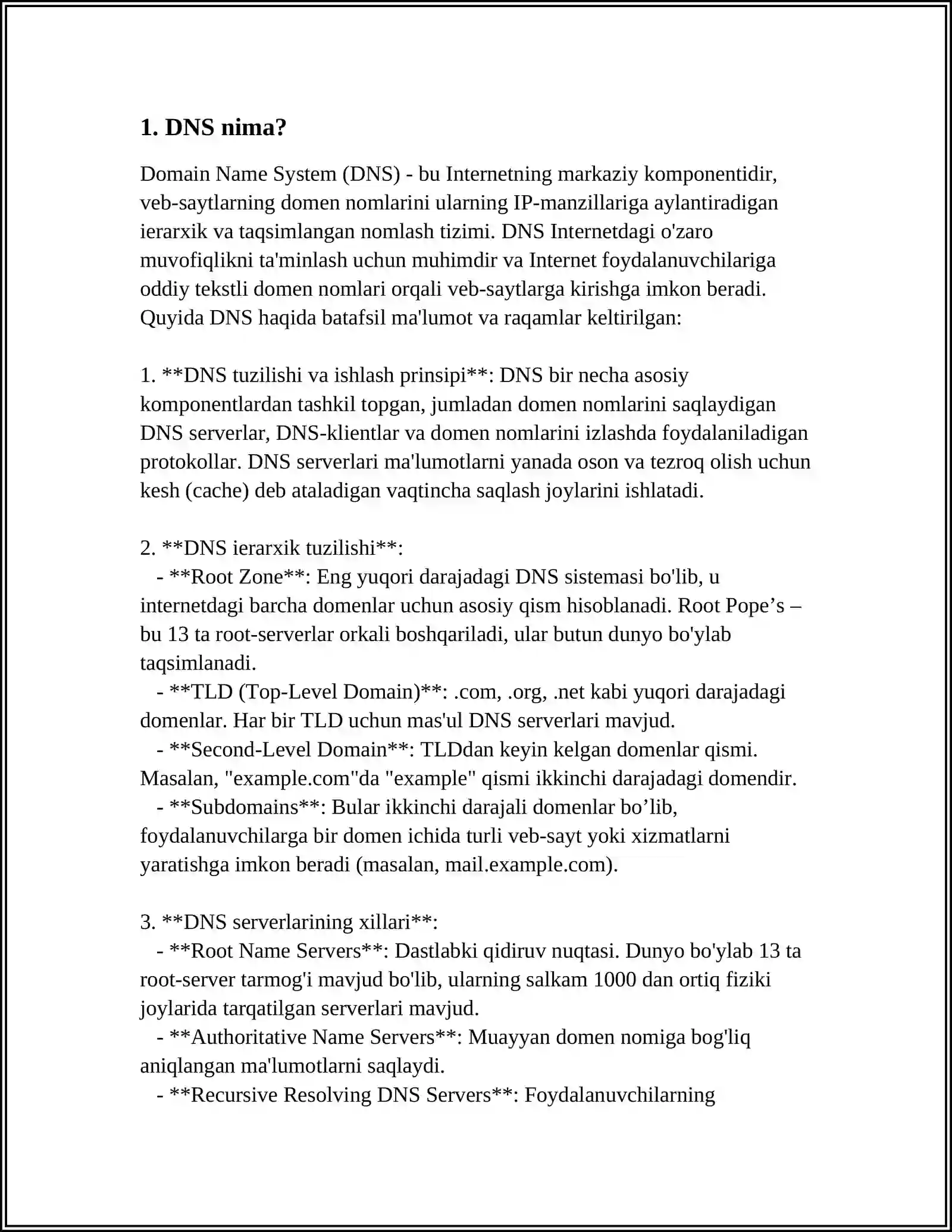 1. DNS nima?

Domain Name System (DNS) - bu Internetning markaziy komponentidir, veb-saytlarning domen nomlarini ularning IP-manzillariga aylantiradigan ierarxik va taqsimlangan nomlash tizimi. DNS Internetdagi o'zaro muvofiqlikni ta'minlash uchun muhimdir va Internet foydalanuvchilariga oddiy tekstli domen nomlari orqali veb-saytlarga kirishga imkon beradi. Quyida DNS haqida batafsil ma'lumot va raqamlar keltirilgan:

1. **DNS tuzilishi va ishlash prinsipi**: DNS bir necha asosiy komponentlardan tashkil topgan, jumladan domen nomlarini saqlaydigan DNS serverlar, DNS-klientlar va domen nomlarini izlashda foydalaniladigan protokollar. DNS serverlari ma'lumotlarni yanada oson va tezroq olish uchun kesh (cache) deb ataladigan vaqtincha saqlash joylarini ishlatadi.

2. **DNS ierarxik tuzilishi**:
- **Root Zone**: Eng yuqori darajadagi DNS sistemasi bo'lib, u internetdagi barcha domenlar uchun asosiy qism hisoblanadi. Root Pope's – bu 13 ta root-serverlar orkali boshqariladi, ular butun dunyo bo'ylab taqsimlanadi.
- **TLD (Top-Level Domain)**: .com, .org, .net kabi yuqori darajadagi domenlar. Har bir TLD uchun mas'ul DNS serverlari mavjud.
- **Second-Level Domain**: TLDdan keyin kelgan domenlar qismi. Masalan, "example.com"da "example" qismi ikkinchi darajadagi domendir.
- **Subdomains**: Bular ikkinchi darajali domenlar bo'lib, foydalanuvchilarga bir domen ichida turli veb-sayt yoki xizmatlarni yaratishga imkon beradi (masalan, mail.example.com).

3. **DNS serverlarining xillari**:
- **Root Name Servers**: Dastlabki qidiruv nuqtasi. Dunyo bo'ylab 13 ta root-server tarmog'i mavjud bo'lib, ularning salkam 1000 dan ortiq fiziki joylarida tarqatilgan serverlari mavjud.
- **Authoritative Name Servers**: Muayyan domen nomiga bog'liq aniqlangan ma'lumotlarni saqlaydi.
- **Recursive Resolving DNS Servers**: Foydalanuvchilarning